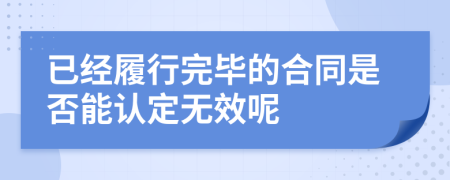 已经履行完毕的合同是否能认定无效呢